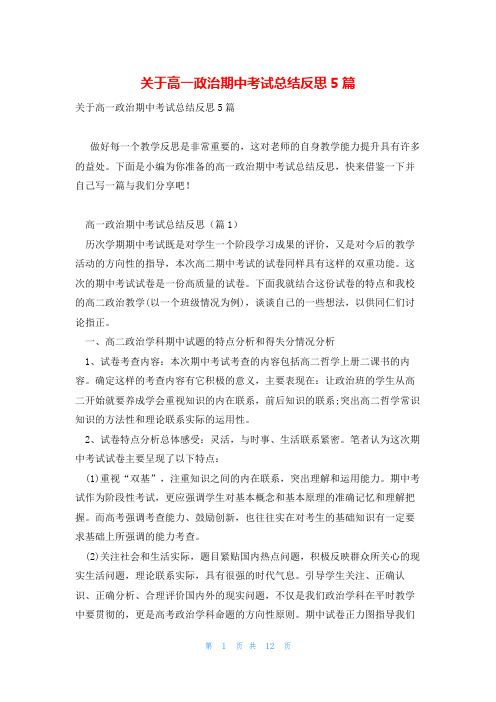 关于高一政治期中考试总结反思 5 篇

关于高一政治期中考试总结反思 5 篇

做好每一个教学反思是非常重要的，这对老师的自身教学能力提升具有许多的益处。下面是小编为你准备的高一政治期中考试总结反思，快来借鉴一下并自己写一篇与我们分享吧！

高一政治期中考试总结反思（篇 1）

历次学期期中考试既是对学生一个阶段学习成果的评价，又是对今后的教学活动的方向性的指导，本次高二期中考试的试卷同样具有这样的双重功能。这次的期中考试试卷是一份高质量的试卷。下面我就结合这份试卷的特点和我校的高二政治教学(以一个班级情况为例)，谈谈自己的一些想法，以供同仁们讨论指正。

一、高二政治学科期中试题的特点分析和得失分情况分析

1、试卷考查内容：本次期中考试考查的内容包括高二哲学上册二课书的内容。确定这样的考查内容有它积极的意义，主要表现在：让政治班的学生从高二开始就要养成学会重视知识的内在联系，前后知识的联系;突出高二哲学常识知识的方法性和理论联系实际的运用性。

2、试卷特点分析总体感受：灵活，与时事、生活联系紧密。笔者认为这次期中考试试卷主要呈现了以下特点：

(1)重视“双基”，注重知识之间的内在联系，突出理解和运用能力。期中考试作为阶段性考试，更应强调学生对基本概念和基本原理的准确记忆和理解把握。而高考强调考查能力、鼓励创新，也往往实在对考生的基础知识有一定要求基础上所强调的能力考查。

(2)关注社会和生活实际，题目紧贴国内热点问题，积极反映群众所关心的现实生活问题，理论联系实际，具有很强的时代气息。引导学生关注、正确认识、正确分析、合理评价国内外的现实问题，不仅是我们政治学科在平时教学中要贯彻的，更是高考政治学科命题的方向性原则。期中试卷正力图指导我们

第 1 页 共 12 页